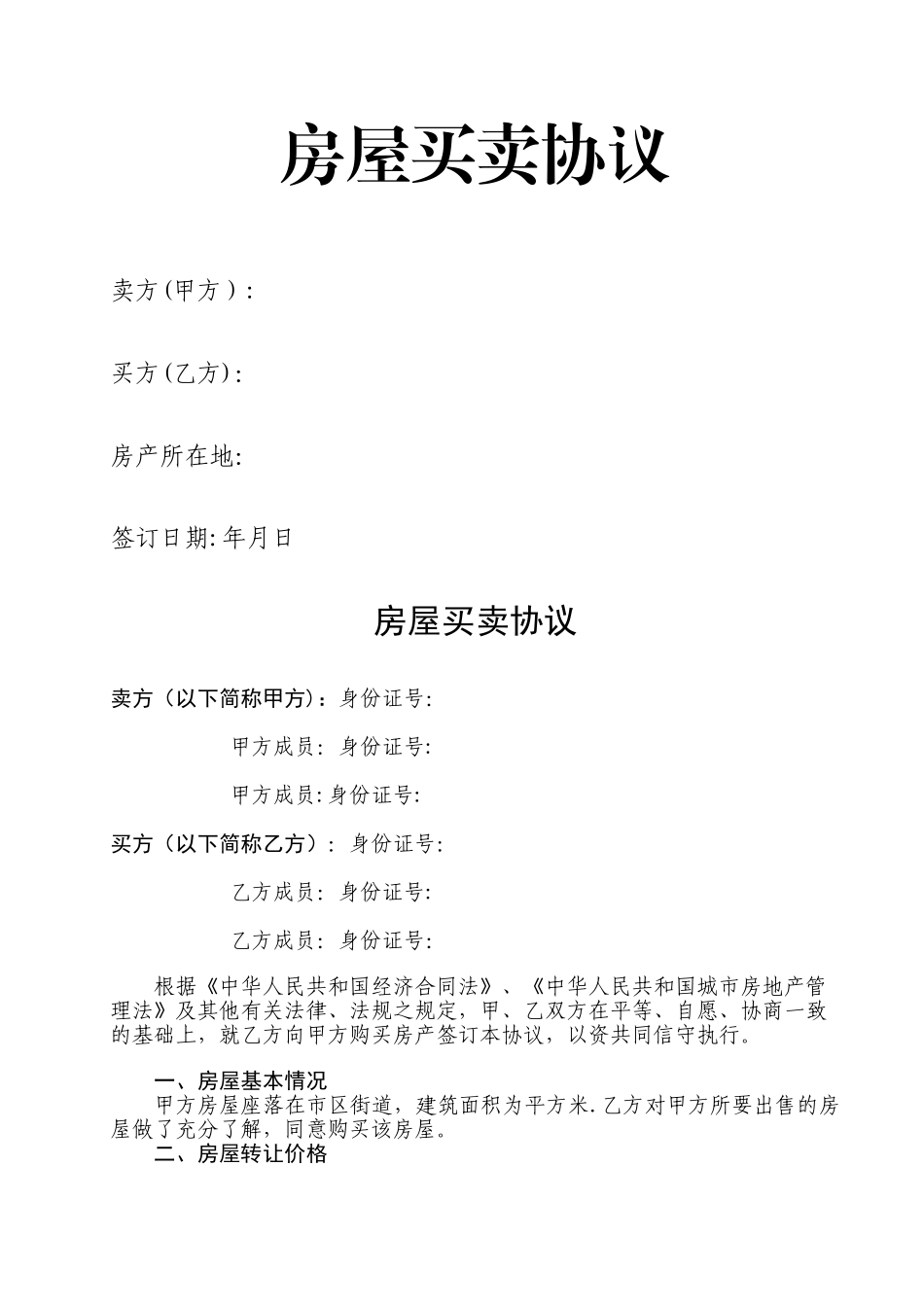 房屋买卖协议

卖方(甲方):

买方(乙方):

房产所在地:

签订日期: 年月日

房屋买卖协议

卖方（以下简称甲方）：身份证号:

甲方成员: 身份证号:

甲方成员: 身份证号:

买方（以下简称乙方）: 身份证号:

乙方成员: 身份证号:

乙方成员: 身份证号:

根据《中华人民共和国经济合同法》、《中华人民共和国城市房地产管理法》及其他有关法律、法规之规定，甲、乙双方在平等、自愿、协商一致的基础上，就乙方向甲方购买房产签订本协议，以资共同信守执行。

一、房屋基本情况
甲方房屋座落在市区街道，建筑面积为平方米. 乙方对甲方所要出售的房屋做了充分了解，同意购买该房屋。
二、房屋转让价格